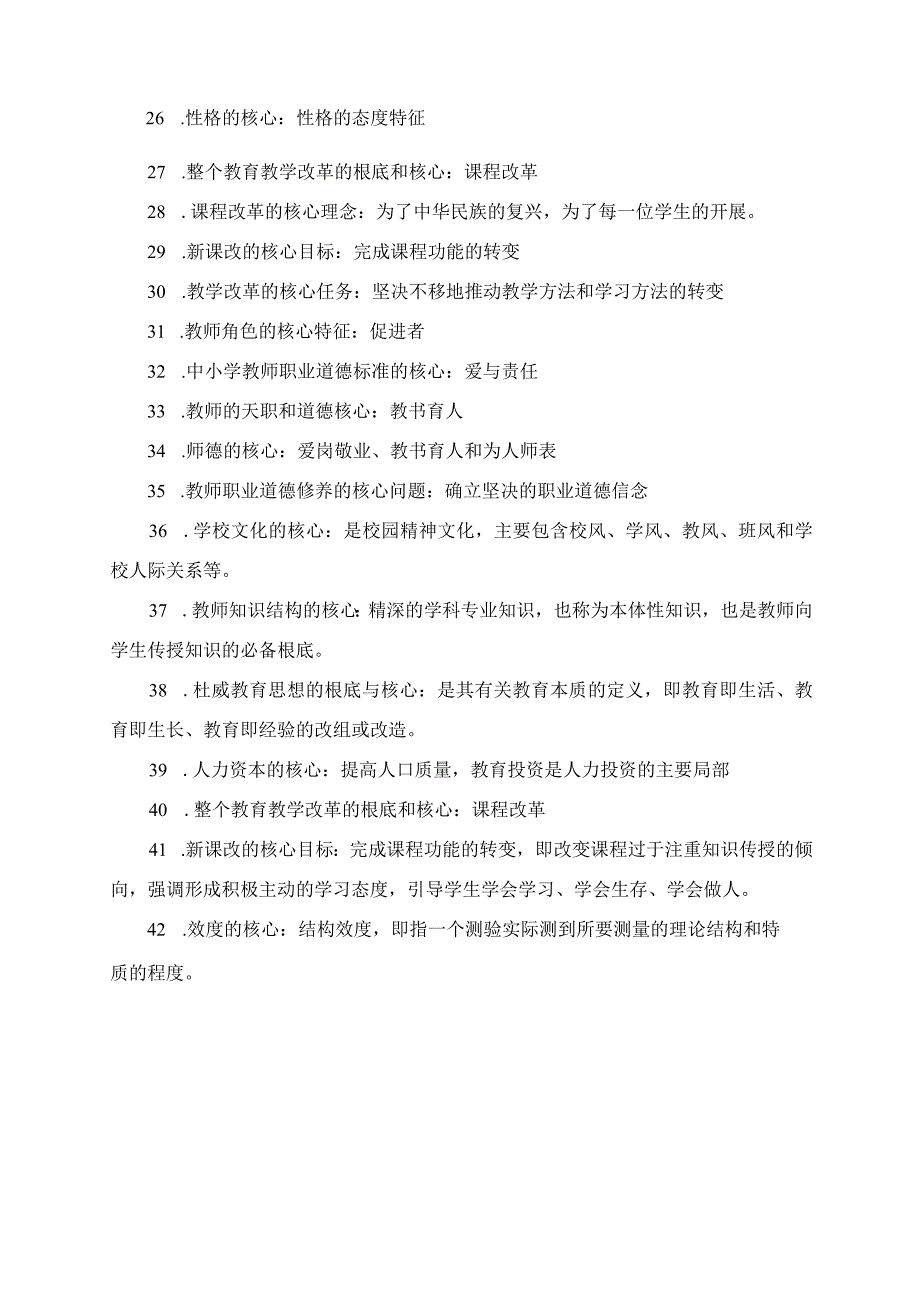 26 .性格的核心：性格的态度特征

27 .整个教育教学改革的根底和核心：课程改革

28 .课程改革的核心理念：为了中华民族的复兴，为了每一位学生的开展。

29 .新课改的核心目标：完成课程功能的转变

30 .教学改革的核心任务：坚决不移地推动教学方法和学习方法的转变

31 .教师角色的核心特征：促进者

32 .中小学教师职业道德标准的核心：爱与责任

33 .教师的天职和道德核心：教书育人

34 .师德的核心：爱岗敬业、教书育人和为人师表

35 .教师职业道德修养的核心问题：确立坚决的职业道德信念

36 .学校文化的核心：是校园精神文化，主要包含校风、学风、教风、班风和学校人际关系等。

37 .教师知识结构的核心：精深的学科专业知识，也称为本体性知识，也是教师向学生传授知识的必备根底。

38 .杜威教育思想的根底与核心：是其有关教育本质的定义，即教育即生活、教育即生长、教育即经验的改组或改造。

39 .人力资本的核心：提高人口质量，教育投资是人力投资的主要局部

40 .整个教育教学改革的根底和核心：课程改革

41 .新课改的核心目标：完成课程功能的转变，即改变课程过于注重知识传授的倾向，强调形成积极主动的学习态度，引导学生学会学习、学会生存、学会做人。

42 .效度的核心：结构效度，即指一个测验实际测到所要测量的理论结构和特质的程度。